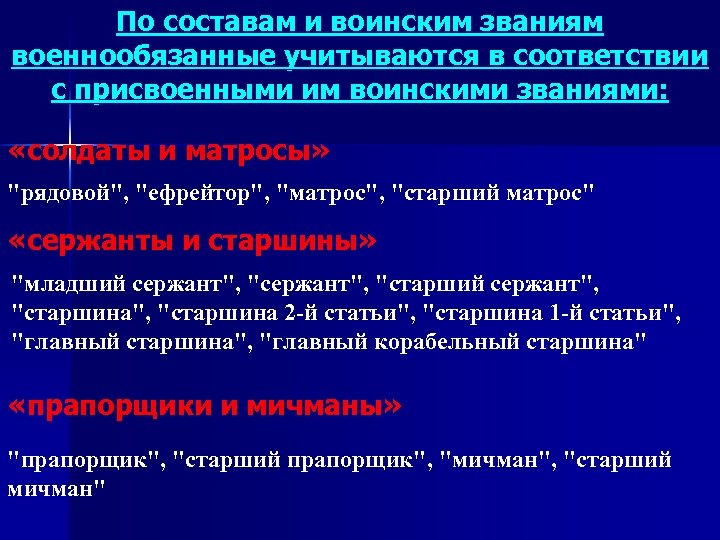 По составам и воинским званиям военнообязанные учитываются в соответствии с присвоенными им воинскими званиями:

«солдаты и матросы»

"рядовой", "ефрейтор", "матрос", "старший матрос"

«сержанты и старшины»

"младший сержант", "сержант", "старший сержант", "старшина", "старшина 2-й статьи", "старшина 1-й статьи", "главный старшина", "главный корабельный старшина"

«прапорщики и мичманы»

"прапорщик", "старший прапорщик", "мичман", "старший мичман"